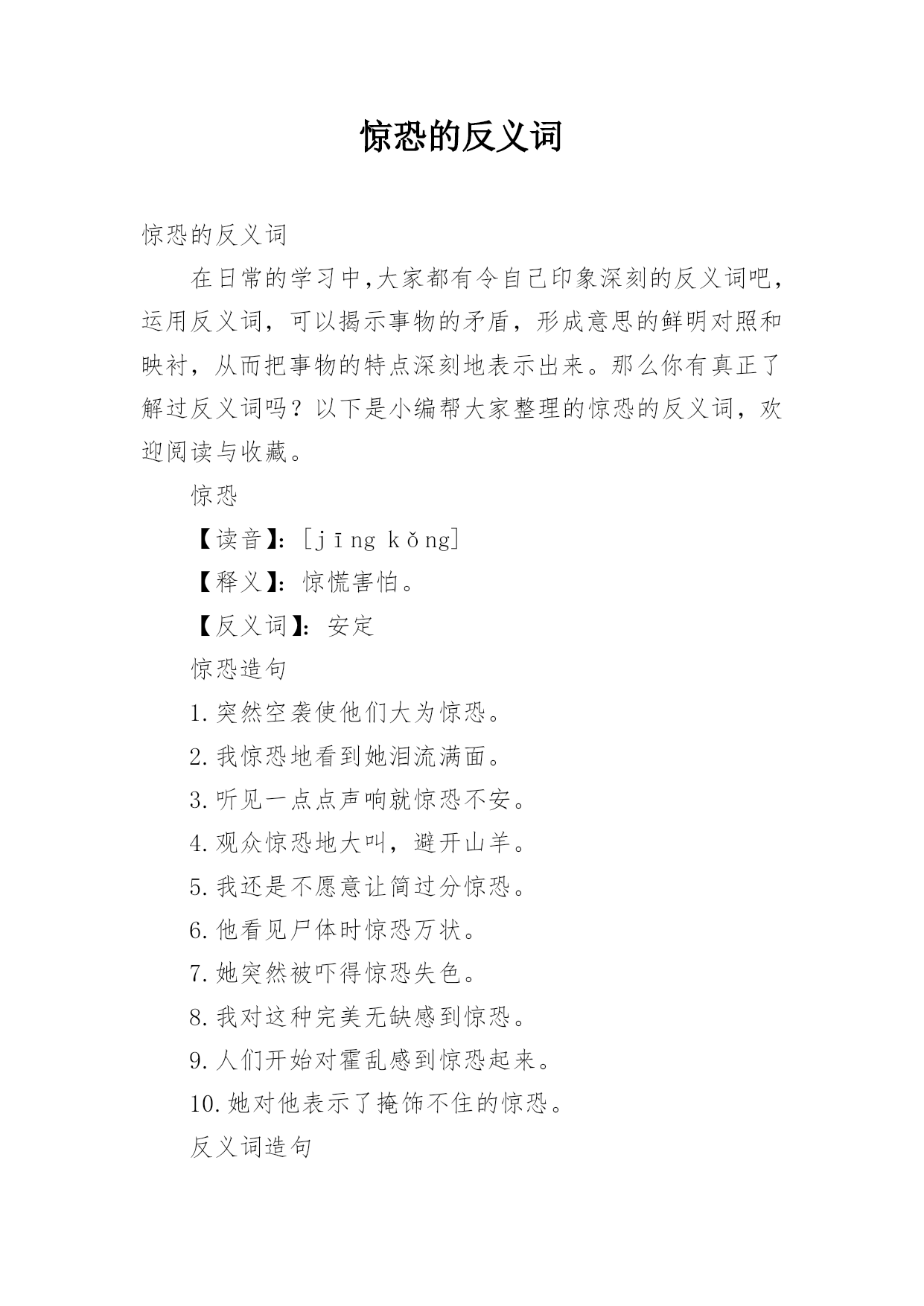 惊恐的反义词

惊恐的反义词

在日常的学习中,大家都有令自己印象深刻的反义词吧，运用反义词，可以揭示事物的矛盾，形成意思的鲜明对照和映衬，从而把事物的特点深刻地表示出来。那么你有真正了解过反义词吗？以下是小编帮大家整理的惊恐的反义词，欢迎阅读与收藏。

惊恐

【读音】：[jīng kǒng]

【释义】：惊慌害怕。

【反义词】：安定

惊恐造句

1.突然空袭使他们大为惊恐。

2.我惊恐地看到她泪流满面。

3.听见一点点声响就惊恐不安。

4.观众惊恐地大叫，避开山羊。

5.我还是不愿意让简过分惊恐。

6.他看见尸体时惊恐万状。

7.她突然被吓得惊恐失色。

8.我对这种完美无缺感到惊恐。

9.人们开始对霍乱感到惊恐起来。

10.她对他表示了掩饰不住的惊恐。

反义词造句